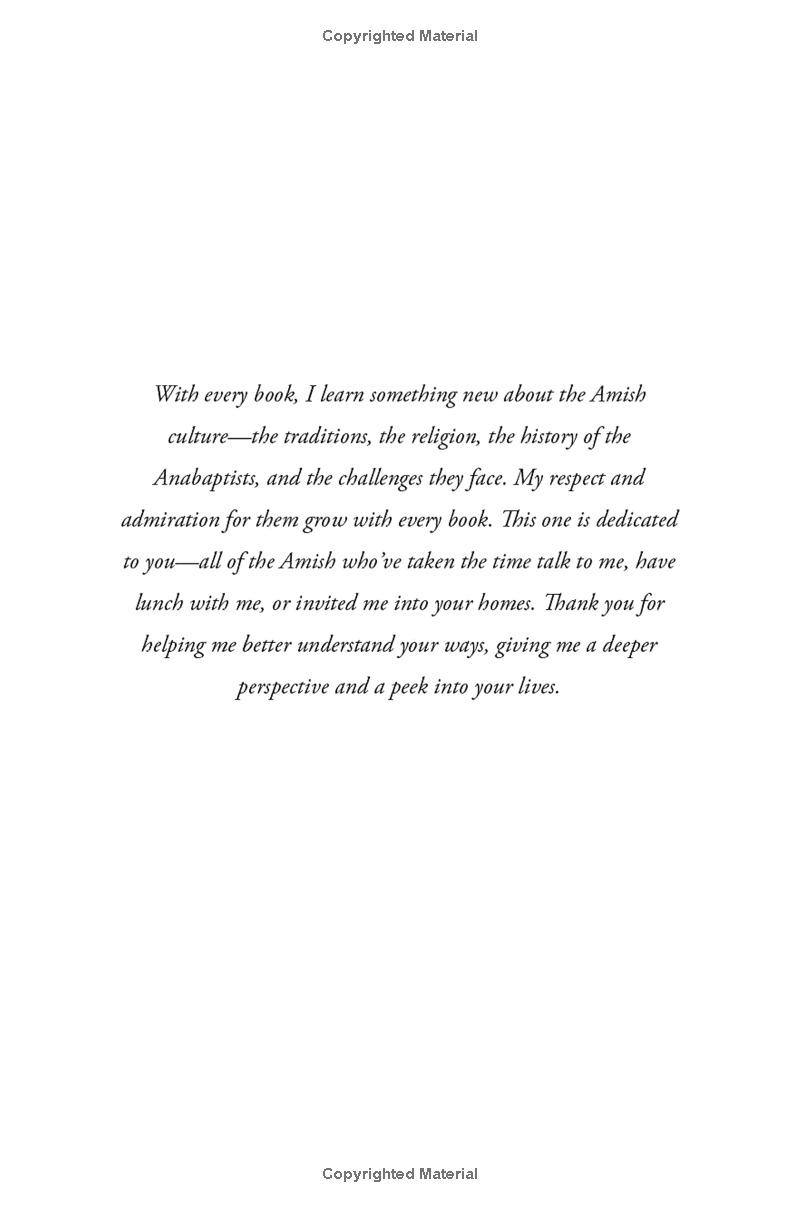 Copyrighted Material

With every book, I learn something new about the Amish culture—the traditions, the religion, the history of the Anabaptists, and the challenges they face. My respect and admiration for them grow with every book. This one is dedicated to you—all of the Amish who've taken the time talk to me, have lunch with me, or invited me into your homes. Thank you for helping me better understand your ways, giving me a deeper perspective and a peek into your lives.

Copyrighted Material